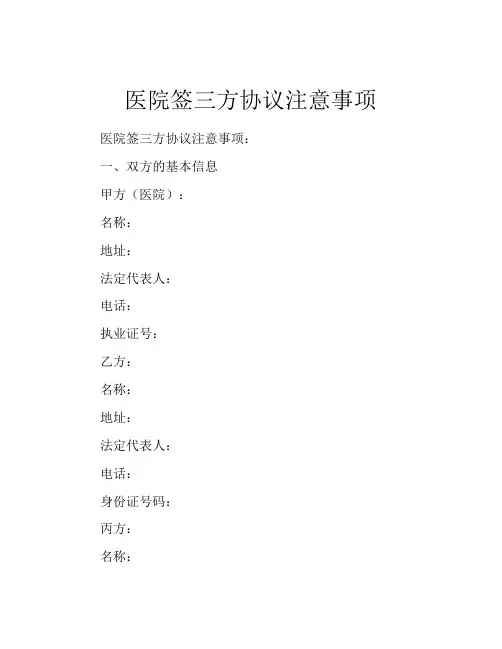 医院签三方协议注意事项

医院签三方协议注意事项：

一、双方的基本信息

甲方（医院）：

名称：

地址：

法定代表人：

电话：

执业证号：

乙方：

名称：

地址：

法定代表人：

电话：

身份证号码：

丙方：

名称：